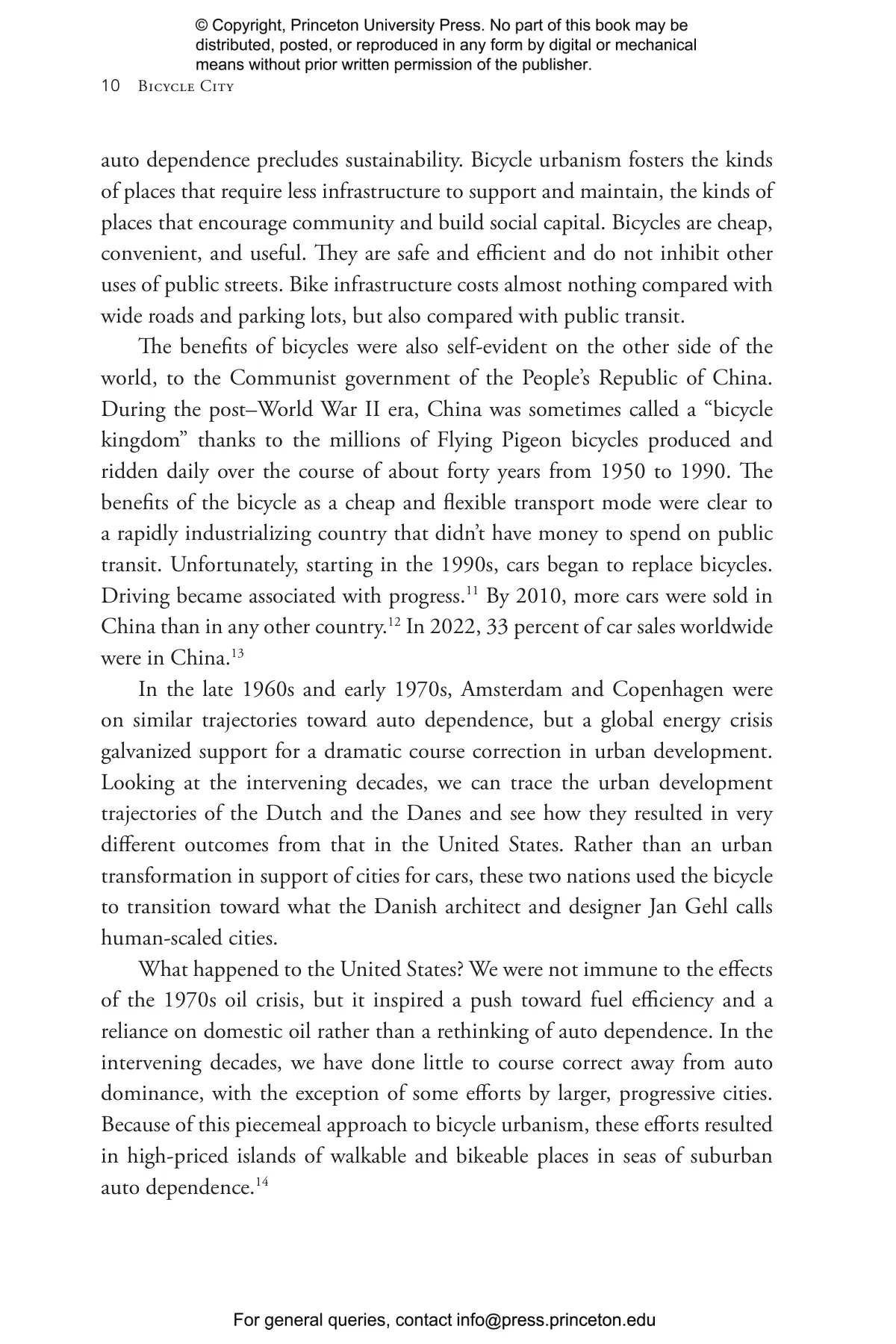 © Copyright, Princeton University Press. No part of this book may be distributed, posted, or reproduced in any form by digital or mechanical means without prior written permission of the publisher.

10 Bicycle City

auto dependence precludes sustainability. Bicycle urbanism fosters the kinds of places that require less infrastructure to support and maintain, the kinds of places that encourage community and build social capital. Bicycles are cheap, convenient, and useful. They are safe and efficient and do not inhibit other uses of public streets. Bike infrastructure costs almost nothing compared with wide roads and parking lots, but also compared with public transit.

The benefits of bicycles were also self-evident on the other side of the world, to the Communist government of the People's Republic of China. During the post–World War II era, China was sometimes called a "bicycle kingdom" thanks to the millions of Flying Pigeon bicycles produced and ridden daily over the course of about forty years from 1950 to 1990. The benefits of the bicycle as a cheap and flexible transport mode were clear to a rapidly industrializing country that didn't have money to spend on public transit. Unfortunately, starting in the 1990s, cars began to replace bicycles. Driving became associated with progress.$^{11}$ By 2010, more cars were sold in China than in any other country.$^{12}$ In 2022, 33 percent of car sales worldwide were in China.$^{13}$

In the late 1960s and early 1970s, Amsterdam and Copenhagen were on similar trajectories toward auto dependence, but a global energy crisis galvanized support for a dramatic course correction in urban development. Looking at the intervening decades, we can trace the urban development trajectories of the Dutch and the Danes and see how they resulted in very different outcomes from that in the United States. Rather than an urban transformation in support of cities for cars, these two nations used the bicycle to transition toward what the Danish architect and designer Jan Gehl calls human-scaled cities.

What happened to the United States? We were not immune to the effects of the 1970s oil crisis, but it inspired a push toward fuel efficiency and a reliance on domestic oil rather than a rethinking of auto dependence. In the intervening decades, we have done little to course correct away from auto dominance, with the exception of some efforts by larger, progressive cities. Because of this piecemeal approach to bicycle urbanism, these efforts resulted in high-priced islands of walkable and bikeable places in seas of suburban auto dependence.$^{14}$

For general queries, contact info@press.princeton.edu